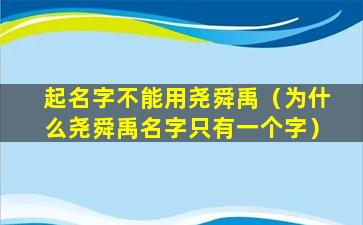 起名字不能用尧舜禹（为什么尧舜禹名字只有一个字）